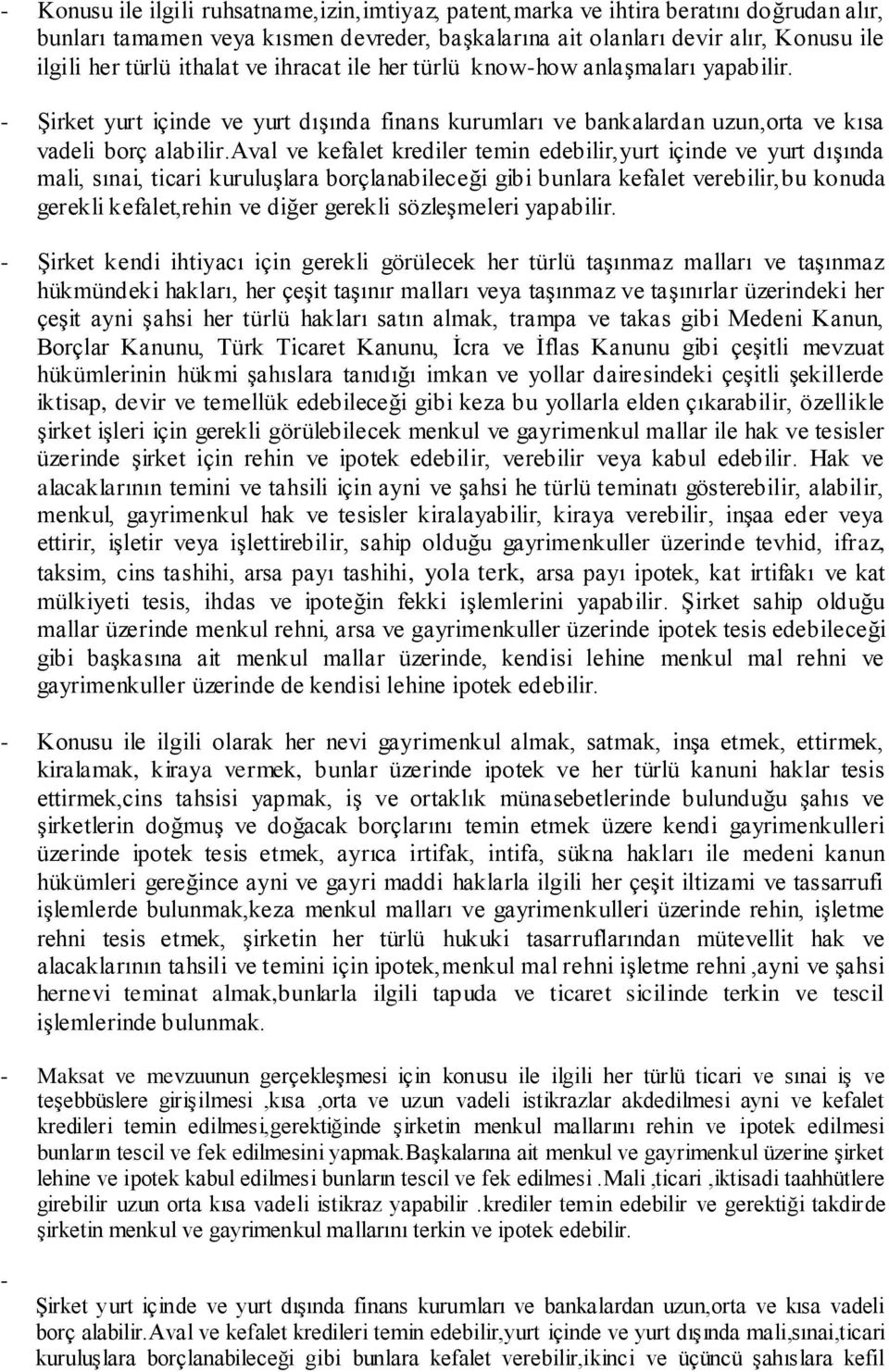 - Konusu ile ilgili ruhsatname,izin,imtiyaz, patent,marka ve ihtira beratını doğrudan alır, bunları tamamen veya kısmen devreder, başkalarına ait olanları devir alır, Konusu ile ilgili her türlü ithalat ve ihracat ile her türlü know-how anlaşmaları yapabilir.

- Şirket yurt içinde ve yurt dışında finans kurumları ve bankalardan uzun,orta ve kısa vadeli borç alabilir.aval ve kefalet krediler temin edebilir,yurt içinde ve yurt dışında mali, sınai, ticari kuruluşlara borçlanabileceği gibi bunlara kefalet verebilir,bu konuda gerekli kefalet,rehin ve diğer gerekli sözleşmeleri yapabilir.

- Şirket kendi ihtiyacı için gerekli görülecek her türlü taşınmaz malları ve taşınmaz hükmündeki hakları, her çeşit taşınır malları veya taşınmaz ve taşınırlar üzerindeki her çeşit ayni şahsi her türlü hakları satın almak, trampa ve takas gibi Medeni Kanun, Borçlar Kanunu, Türk Ticaret Kanunu, İcra ve İflas Kanunu gibi çeşitli mevzuat hükümlerinin hükmi şahıslara tanıdığı imkan ve yollar dairesindeki çeşitli şekillerde iktisap, devir ve temellük edebileceği gibi keza bu yollarla elden çıkarabilir, özellikle şirket işleri için gerekli görülebilecek menkul ve gayrimenkul mallar ile hak ve tesisler üzerinde şirket için rehin ve ipotek edebilir, verebilir veya kabul edebilir. Hak ve alacaklarının temini ve tahsili için ayni ve şahsi he türlü teminatı gösterebilir, alabilir, menkul, gayrimenkul hak ve tesisler kiralayabilir, kiraya verebilir, inşaa eder veya ettirir, işletir veya işlettirebilir, sahip olduğu gayrimenkuller üzerinde tevhid, ifraz, taksim, cins tashihi, arsa payı tashihi, yola terk, arsa payı ipotek, kat irtifakı ve kat mülkiyeti tesis, ihdas ve ipoteğin fekki işlemlerini yapabilir. Şirket sahip olduğu mallar üzerinde menkul rehni, arsa ve gayrimenkuller üzerinde ipotek tesis edebileceği gibi başkasına ait menkul mallar üzerinde, kendisi lehine menkul mal rehni ve gayrimenkuller üzerinde de kendisi lehine ipotek edebilir.

- Konusu ile ilgili olarak her nevi gayrimenkul almak, satmak, inşa etmek, ettirmek, kiralamak, kiraya vermek, bunlar üzerinde ipotek ve her türlü kanuni haklar tesis ettirmek,cins tahsisi yapmak, iş ve ortaklık münasebetlerinde bulunduğu şahıs ve şirketlerin doğmuş ve doğacak borçlarını temin etmek üzere kendi gayrimenkulleri üzerinde ipotek tesis etmek, ayrıca irtifak, intifa, sükna hakları ile medeni kanun hükümleri gereğince ayni ve gayri maddi haklarla ilgili her çeşit iltizami ve tassarrufi işlemlerde bulunmak,keza menkul malları ve gayrimenkulleri üzerinde rehin, işletme rehni tesis etmek, şirketin her türlü hukuki tasarruflarından mütevellit hak ve alacaklarının tahsili ve temini için ipotek,menkul mal rehni işletme rehni ,ayni ve şahsi hernevi teminat almak,bunlarla ilgili tapuda ve ticaret sicilinde terkin ve tescil işlemlerinde bulunmak.

- Maksat ve mevzuunun gerçekleşmesi için konusu ile ilgili her türlü ticari ve sınai iş ve teşebbüslere girişilmesi ,kısa ,orta ve uzun vadeli istikrazlar akdedilmesi ayni ve kefalet kredileri temin edilmesi,gerektiğinde şirketin menkul mallarını rehin ve ipotek edilmesi bunların tescil ve fek edilmesini yapmak.Başkalarına ait menkul ve gayrimenkul üzerine şirket lehine ve ipotek kabul edilmesi bunların tescil ve fek edilmesi .Mali ,ticari ,iktisadi taahhütlere girebilir uzun orta kısa vadeli istikraz yapabilir .krediler temin edebilir ve gerektiği takdirde şirketin menkul ve gayrimenkul mallarını terkin ve ipotek edebilir.

- Şirket yurt içinde ve yurt dışında finans kurumları ve bankalardan uzun,orta ve kısa vadeli borç alabilir.Aval ve kefalet kredileri temin edebilir,yurt içinde ve yurt dışında mali,sınai,ticari kuruluşlara borçlanabileceği gibi bunlara kefalet verebilir,ikinci ve üçüncü şahıslara kefil